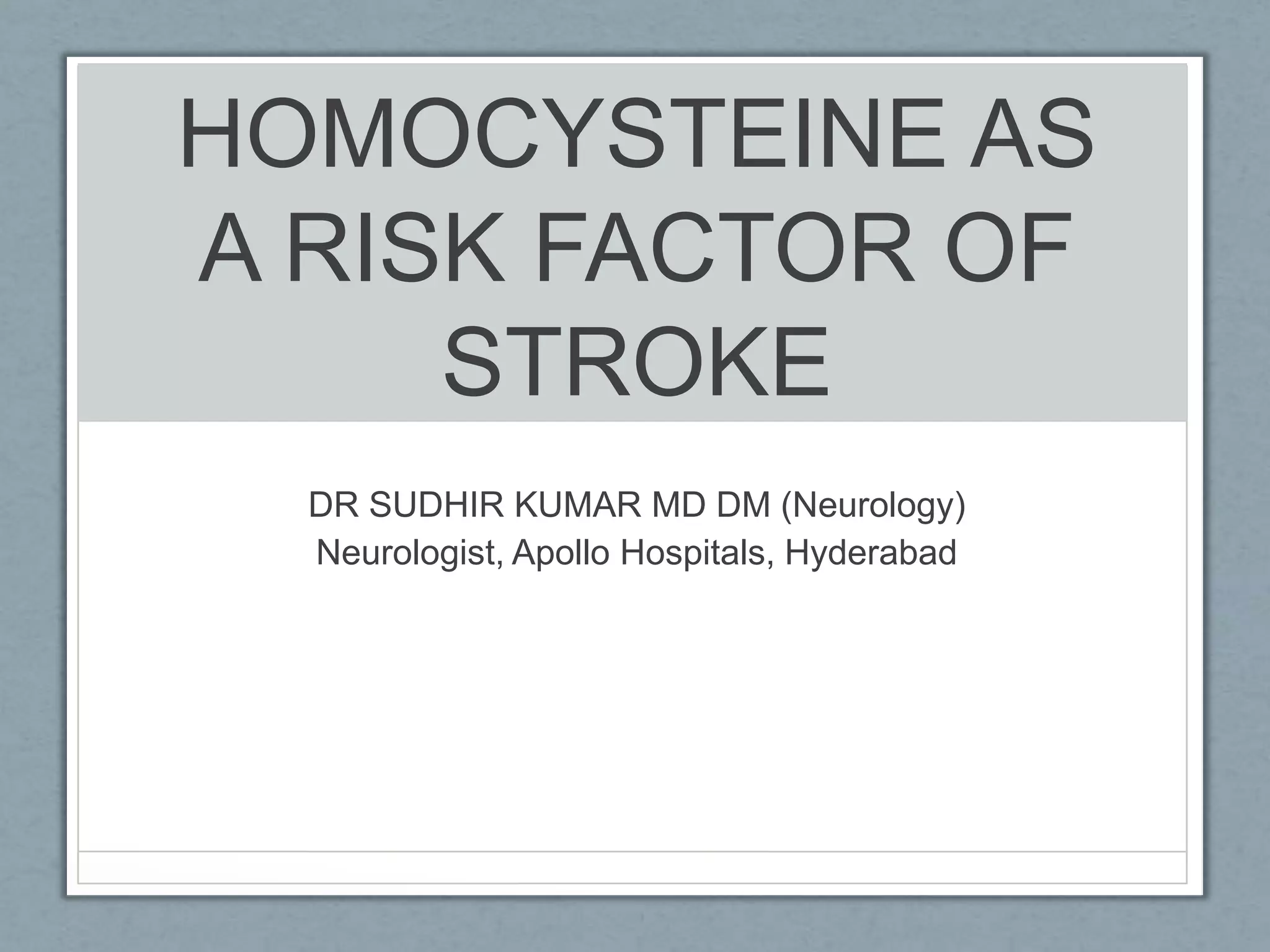 HOMOCYSTEINE AS A RISK FACTOR OF STROKE

DR SUDHIR KUMAR MD DM (Neurology)
Neurologist, Apollo Hospitals, Hyderabad